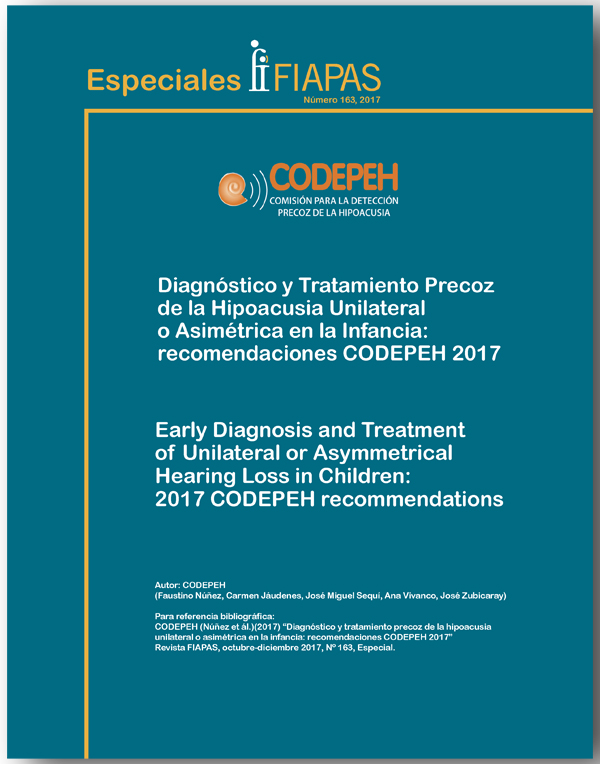 Especiales FIAPAS
Número 163, 2017

CODEPEH
COMISIÓN PARA LA DETECCIÓN PRECOZ DE LA HIPOACUSIA

Diagnóstico y Tratamiento Precoz de la Hipoacusia Unilateral o Asimétrica en la Infancia: recomendaciones CODEPEH 2017

Early Diagnosis and Treatment of Unilateral or Asymmetrical Hearing Loss in Children: 2017 CODEPEH recommendations

Autor: CODEPEH
(Faustino Núñez, Carmen Jáudenes, José Miguel Sequí, Ana Vivanco, José Zubicaray)

Para referencia bibliográfica:
CODEPEH (Núñez et ál.)(2017) "Diagnóstico y tratamiento precoz de la hipoacusia unilateral o asimétrica en la infancia: recomendaciones CODEPEH 2017"
Revista FIAPAS, octubre-diciembre 2017, Nº 163, Especial.